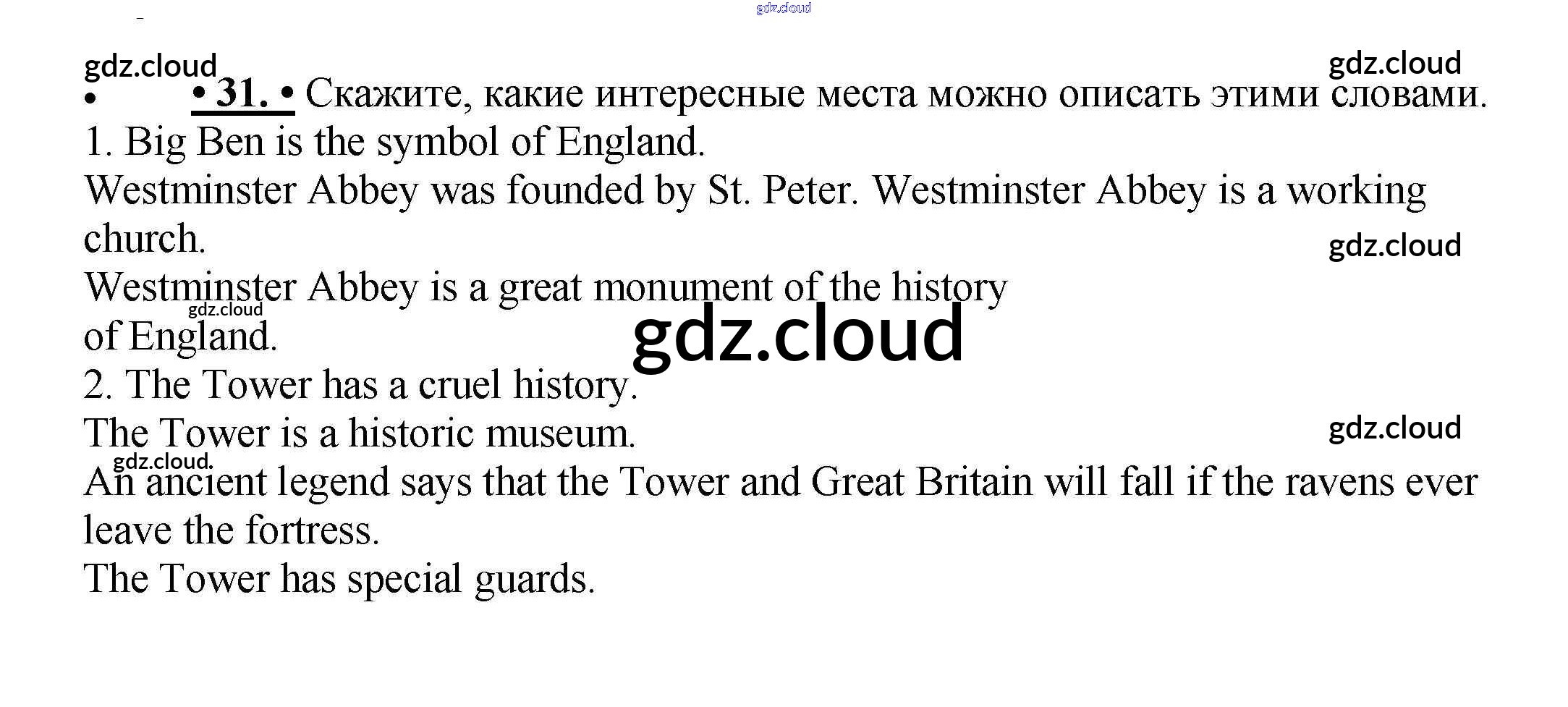 • • 31. • Скажите, какие интересные места можно описать этими словами.

1. Big Ben is the symbol of England.

Westminster Abbey was founded by St. Peter. Westminster Abbey is a working church.

Westminster Abbey is a great monument of the history of England.

2. The Tower has a cruel history.

The Tower is a historic museum.

An ancient legend says that the Tower and Great Britain will fall if the ravens ever leave the fortress.

The Tower has special guards.

gdz.cloud